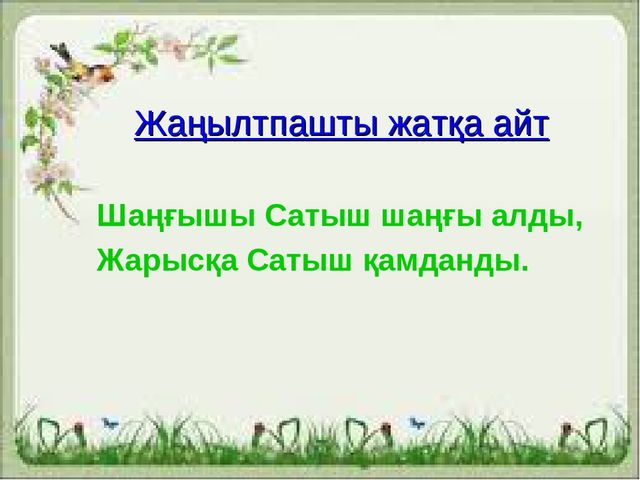 Жаңылтпашты жатқа айт

Шаңғышы Сатыш шаңғы алды,
Жарысқа Сатыш қамданды.